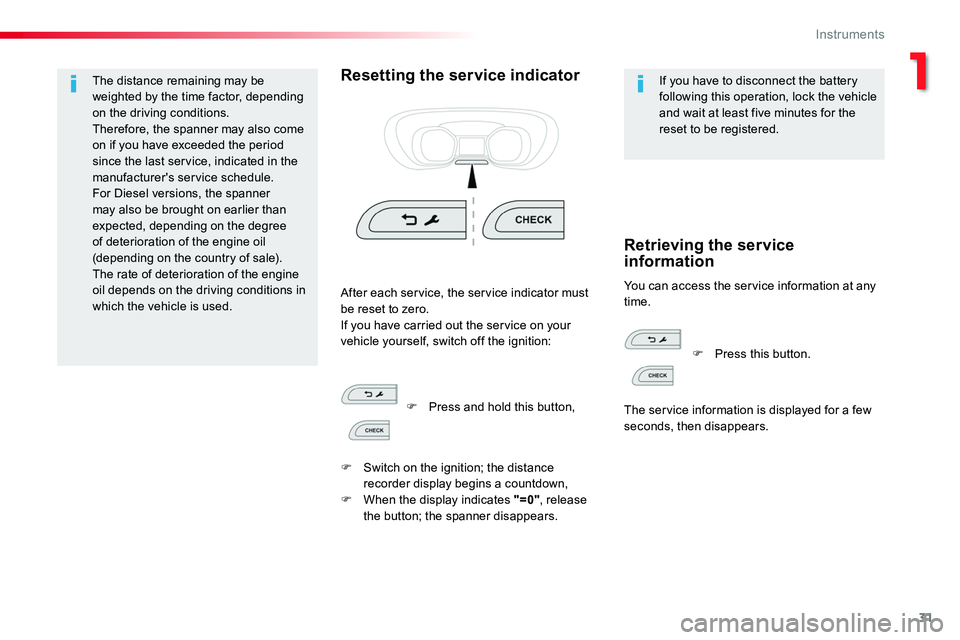 Instruments

1

The distance remaining may be weighted by the time factor, depending on the driving conditions.
Therefore, the spanner may also come on if you have exceeded the period since the last service, indicated in the manufacturer's service schedule.
For Diesel versions, the spanner may also be brought on earlier than expected, depending on the degree of deterioration of the engine oil (depending on the country of sale).
The rate of deterioration of the engine oil depends on the driving conditions in which the vehicle is used.

Resetting the service indicator

CHECK

After each service, the service indicator must be reset to zero.
If you have carried out the service on your vehicle yourself, switch off the ignition:

CHECK

Press and hold this button,

Switch on the ignition; the distance recorder display begins a countdown,
When the display indicates "=0", release the button; the spanner disappears.

If you have to disconnect the battery following this operation, lock the vehicle and wait at least five minutes for the reset to be registered.

Retrieving the service information

You can access the service information at any time.

CHECK

Press this button.

The service information is displayed for a few seconds, then disappears.

31

carmanualsonline.info